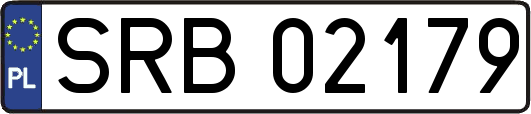 PL
SRB 02179